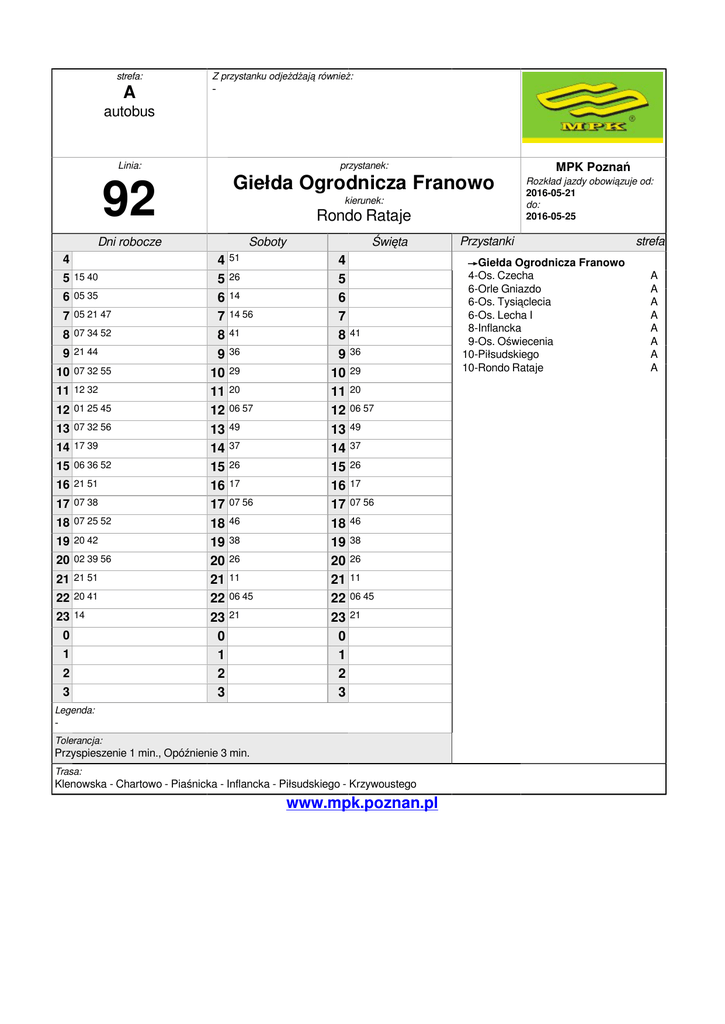 strefa:
A
autobus

Z przystanku odjeżdżają również:
-

MPK

Linia:
92

przystanek:
Giełda Ogrodnicza Franowo
kierunek:
Rondo Rataje

MPK Poznań
Rozkład jazdy obowiązuje od:
2016-05-21
do:
2016-05-25

| Dni robocze | | Soboty | | Święta | |
|---|---|---|---|---|---|
| 4 | | 4 | 51 | 4 | |
| 5 | 15 40 | 5 | 26 | 5 | |
| 6 | 05 35 | 6 | 14 | 6 | |
| 7 | 05 21 47 | 7 | 14 56 | 7 | |
| 8 | 07 34 52 | 8 | 41 | 8 | 41 |
| 9 | 21 44 | 9 | 36 | 9 | 36 |
| 10 | 07 32 55 | 10 | 29 | 10 | 29 |
| 11 | 12 32 | 11 | 20 | 11 | 20 |
| 12 | 01 25 45 | 12 | 06 57 | 12 | 06 57 |
| 13 | 07 32 56 | 13 | 49 | 13 | 49 |
| 14 | 17 39 | 14 | 37 | 14 | 37 |
| 15 | 06 36 52 | 15 | 26 | 15 | 26 |
| 16 | 21 51 | 16 | 17 | 16 | 17 |
| 17 | 07 38 | 17 | 07 56 | 17 | 07 56 |
| 18 | 07 25 52 | 18 | 46 | 18 | 46 |
| 19 | 20 42 | 19 | 38 | 19 | 38 |
| 20 | 02 39 56 | 20 | 26 | 20 | 26 |
| 21 | 21 51 | 21 | 11 | 21 | 11 |
| 22 | 20 41 | 22 | 06 45 | 22 | 06 45 |
| 23 | 14 | 23 | 21 | 23 | 21 |
| 0 | | 0 | | 0 | |
| 1 | | 1 | | 1 | |
| 2 | | 2 | | 2 | |
| 3 | | 3 | | 3 | |

| Przystanki | strefa |
|---|---|
| →Giełda Ogrodnicza Franowo | |
| 4-Os. Czecha | A |
| 6-Orle Gniazdo | A |
| 6-Os. Tysiąclecia | A |
| 6-Os. Lecha I | A |
| 8-Inflancka | A |
| 9-Os. Oświecenia | A |
| 10-Piłsudskiego | A |
| 10-Rondo Rataje | A |

Legenda:
-

Tolerancja:
Przyspieszenie 1 min., Opóźnienie 3 min.

Trasa:
Klenowska - Chartowo - Piaśnicka - Inflancka - Piłsudskiego - Krzywoustego

www.mpk.poznan.pl